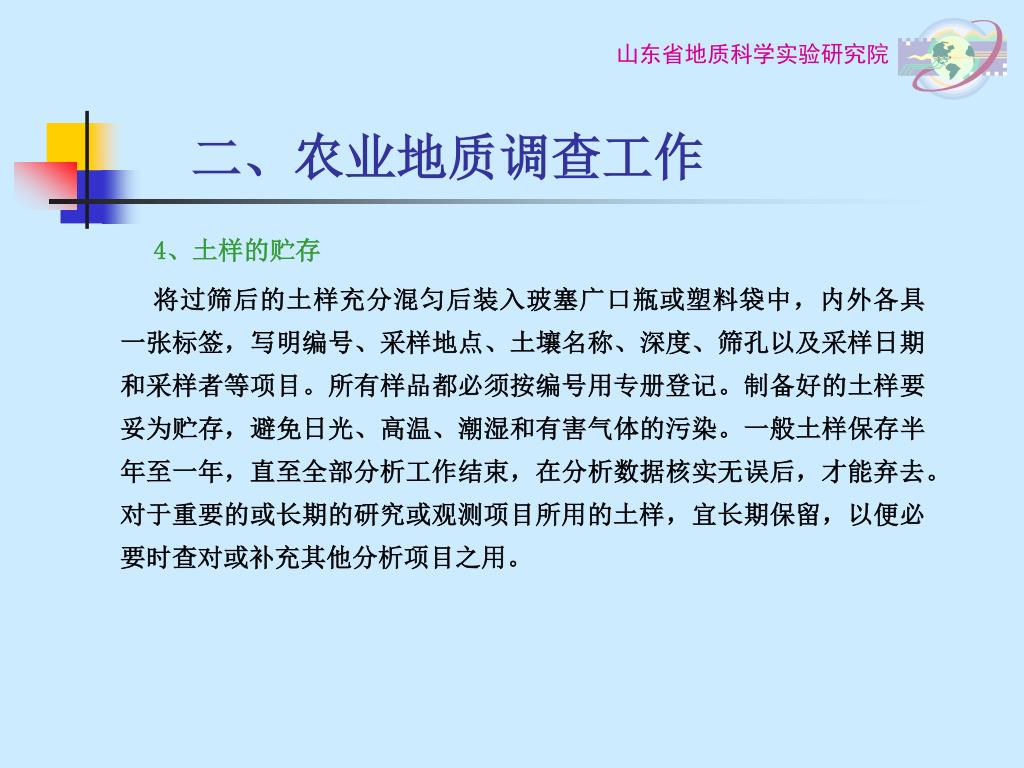 山东省地质科学实验研究院

二、农业地质调查工作

4、土样的贮存

将过筛后的土样充分混匀后装入玻塞广口瓶或塑料袋中，内外各具一张标签，写明编号、采样地点、土壤名称、深度、筛孔以及采样日期和采样者等项目。所有样品都必须按编号用专册登记。制备好的土样要妥为贮存，避免日光、高温、潮湿和有害气体的污染。一般土样保存半年至一年，直至全部分析工作结束，在分析数据核实无误后，才能弃去。对于重要的或长期的研究或观测项目所用的土样，宜长期保留，以便必要时查对或补充其他分析项目之用。